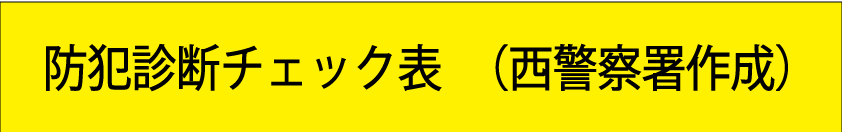 防犯診断チェック表　（西警察署作成）